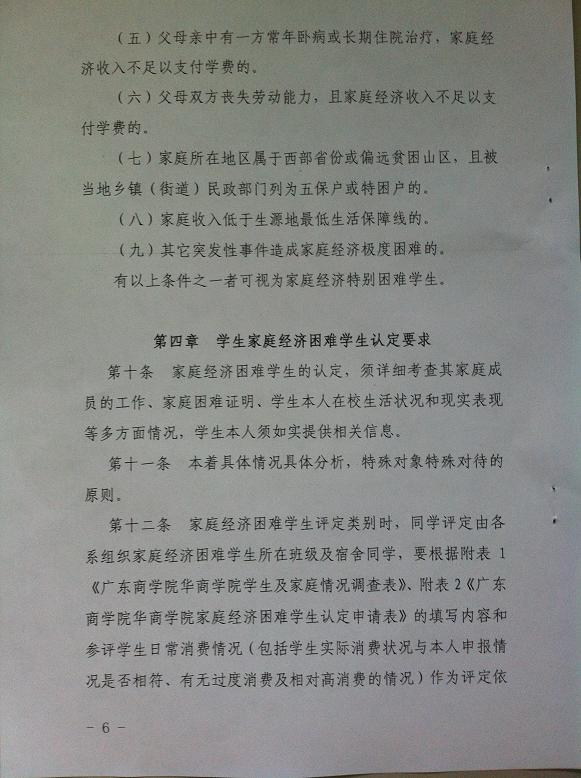 （五）父母亲中有一方常年卧病或长期住院治疗，家庭经济收入不足以支付学费的。

（六）父母双方丧失劳动能力，且家庭经济收入不足以支付学费的。

（七）家庭所在地区属于西部省份或偏远贫困山区，且被当地乡镇（街道）民政部门列为五保户或特困户的。

（八）家庭收入低于生源地最低生活保障线的。

（九）其它突发性事件造成家庭经济极度困难的。

有以上条件之一者可视为家庭经济特别困难学生。

第四章　学生家庭经济困难学生认定要求

第十条　家庭经济困难学生的认定，须详细考查其家庭成员的工作、家庭困难证明、学生本人在校生活状况和现实表现等多方面情况，学生本人须如实提供相关信息。

第十一条　本着具体情况具体分析，特殊对象特殊对待的原则。

第十二条　家庭经济困难学生评定类别时，同学评定由各系组织家庭经济困难学生所在班级及宿舍同学，要根据附表 1《广东商学院华商学院学生及家庭情况调查表》、附表 2《广东商学院华商学院家庭经济困难学生认定申请表》的填写内容和参评学生日常消费情况（包括学生实际消费状况与本人申报情况是否相符、有无过度消费及相对高消费的情况）作为评定依

－ 6 －